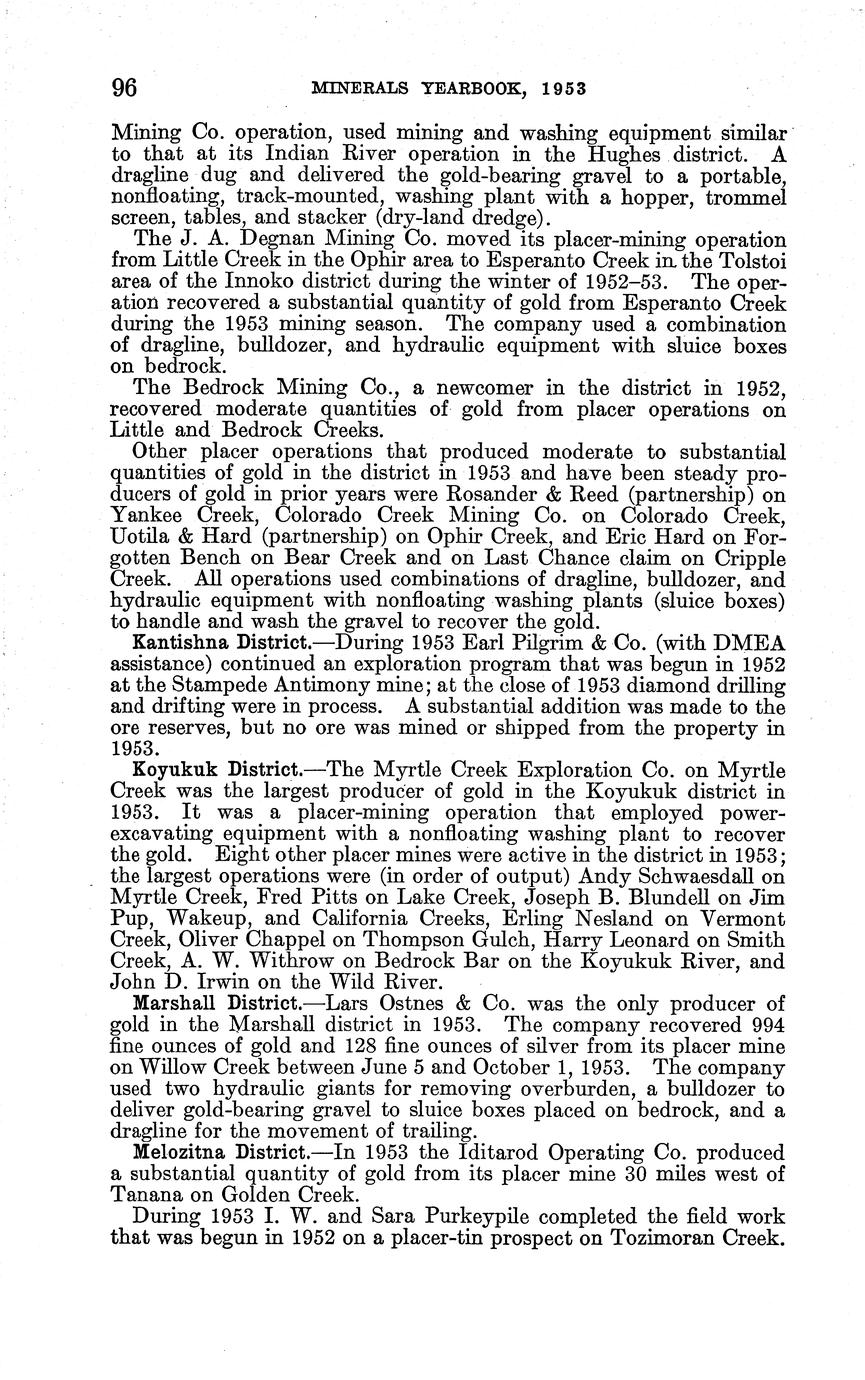 96 MINERALS YEARBOOK, 1953

Mining Co. operation, used mining and washing equipment similar to that at its Indian River operation in the Hughes district. A dragline dug and delivered the gold-bearing gravel to a portable, nonfloating, track-mounted, washing plant with a hopper, trommel screen, tables, and stacker (dry-land dredge).

The J. A. Degnan Mining Co. moved its placer-mining operation from Little Creek in the Ophir area to Esperanto Creek in the Tolstoi area of the Innoko district during the winter of 1952–53. The operation recovered a substantial quantity of gold from Esperanto Creek during the 1953 mining season. The company used a combination of dragline, bulldozer, and hydraulic equipment with sluice boxes on bedrock.

The Bedrock Mining Co., a newcomer in the district in 1952, recovered moderate quantities of gold from placer operations on Little and Bedrock Creeks.

Other placer operations that produced moderate to substantial quantities of gold in the district in 1953 and have been steady producers of gold in prior years were Rosander & Reed (partnership) on Yankee Creek, Colorado Creek Mining Co. on Colorado Creek, Uotila & Hard (partnership) on Ophir Creek, and Eric Hard on Forgotten Bench on Bear Creek and on Last Chance claim on Cripple Creek. All operations used combinations of dragline, bulldozer, and hydraulic equipment with nonfloating washing plants (sluice boxes) to handle and wash the gravel to recover the gold.

Kantishna District.—During 1953 Earl Pilgrim & Co. (with DMEA assistance) continued an exploration program that was begun in 1952 at the Stampede Antimony mine; at the close of 1953 diamond drilling and drifting were in process. A substantial addition was made to the ore reserves, but no ore was mined or shipped from the property in 1953.

Koyukuk District.—The Myrtle Creek Exploration Co. on Myrtle Creek was the largest producer of gold in the Koyukuk district in 1953. It was a placer-mining operation that employed power-excavating equipment with a nonfloating washing plant to recover the gold. Eight other placer mines were active in the district in 1953; the largest operations were (in order of output) Andy Schwaesdall on Myrtle Creek, Fred Pitts on Lake Creek, Joseph B. Blundell on Jim Pup, Wakeup, and California Creeks, Erling Nesland on Vermont Creek, Oliver Chappel on Thompson Gulch, Harry Leonard on Smith Creek, A. W. Withrow on Bedrock Bar on the Koyukuk River, and John D. Irwin on the Wild River.

Marshall District.—Lars Ostnes & Co. was the only producer of gold in the Marshall district in 1953. The company recovered 994 fine ounces of gold and 128 fine ounces of silver from its placer mine on Willow Creek between June 5 and October 1, 1953. The company used two hydraulic giants for removing overburden, a bulldozer to deliver gold-bearing gravel to sluice boxes placed on bedrock, and a dragline for the movement of trailing.

Melozitna District.—In 1953 the Iditarod Operating Co. produced a substantial quantity of gold from its placer mine 30 miles west of Tanana on Golden Creek.

During 1953 I. W. and Sara Purkeypile completed the field work that was begun in 1952 on a placer-tin prospect on Tozimoran Creek.